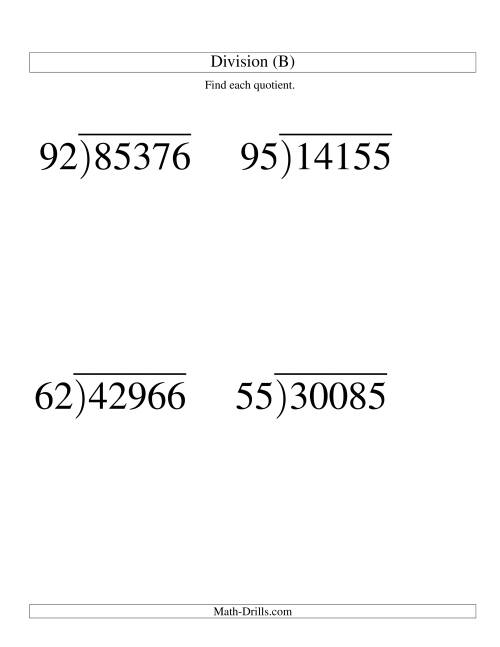 Division (B)

Find each quotient.

$92\overline{)85376}$

$95\overline{)14155}$

$62\overline{)42966}$

$55\overline{)30085}$

Math-Drills.com